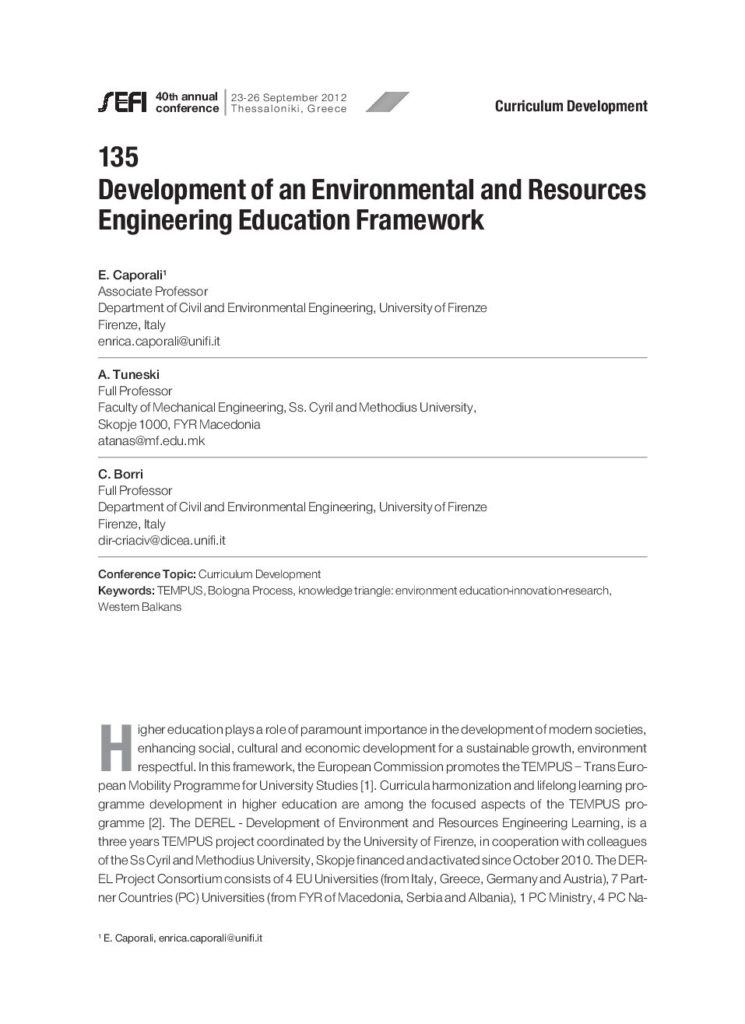 SEFI 40th annual conference | 23-26 September 2012 Thessaloniki, Greece

Curriculum Development

135
Development of an Environmental and Resources Engineering Education Framework

E. Caporali$^1$
Associate Professor
Department of Civil and Environmental Engineering, University of Firenze
Firenze, Italy
enrica.caporali@unifi.it

A. Tuneski
Full Professor
Faculty of Mechanical Engineering, Ss. Cyril and Methodius University, Skopje 1000, FYR Macedonia
atanas@mf.edu.mk

C. Borri
Full Professor
Department of Civil and Environmental Engineering, University of Firenze
Firenze, Italy
dir-criaciv@dicea.unifi.it

Conference Topic: Curriculum Development
Keywords: TEMPUS, Bologna Process, knowledge triangle: environment education-innovation-research, Western Balkans

Higher education plays a role of paramount importance in the development of modern societies, enhancing social, cultural and economic development for a sustainable growth, environment respectful. In this framework, the European Commission promotes the TEMPUS – Trans European Mobility Programme for University Studies [1]. Curricula harmonization and lifelong learning programme development in higher education are among the focused aspects of the TEMPUS programme [2]. The DEREL - Development of Environment and Resources Engineering Learning, is a three years TEMPUS project coordinated by the University of Firenze, in cooperation with colleagues of the Ss Cyril and Methodius University, Skopje financed and activated since October 2010. The DEREL Project Consortium consists of 4 EU Universities (from Italy, Greece, Germany and Austria), 7 Partner Countries (PC) Universities (from FYR of Macedonia, Serbia and Albania), 1 PC Ministry, 4 PC Na-

$^1$ E. Caporali, enrica.caporali@unifi.it